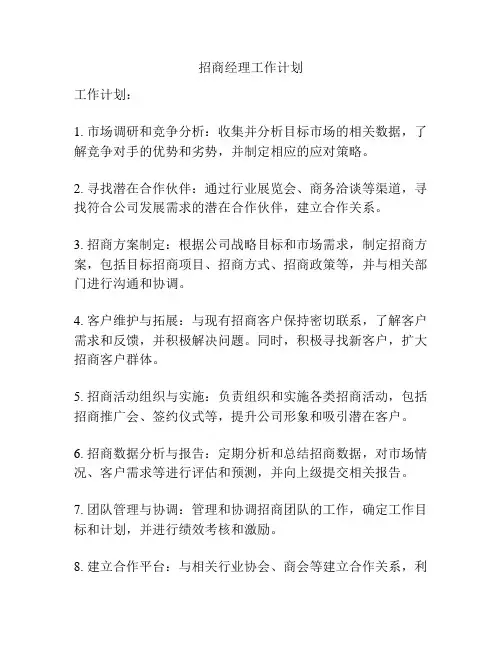 招商经理工作计划

工作计划：

1. 市场调研和竞争分析：收集并分析目标市场的相关数据，了解竞争对手的优势和劣势，并制定相应的应对策略。

2. 寻找潜在合作伙伴：通过行业展览会、商务洽谈等渠道，寻找符合公司发展需求的潜在合作伙伴，建立合作关系。

3. 招商方案制定：根据公司战略目标和市场需求，制定招商方案，包括目标招商项目、招商方式、招商政策等，并与相关部门进行沟通和协调。

4. 客户维护与拓展：与现有招商客户保持密切联系，了解客户需求和反馈，并积极解决问题。同时，积极寻找新客户，扩大招商客户群体。

5. 招商活动组织与实施：负责组织和实施各类招商活动，包括招商推广会、签约仪式等，提升公司形象和吸引潜在客户。

6. 招商数据分析与报告：定期分析和总结招商数据，对市场情况、客户需求等进行评估和预测，并向上级提交相关报告。

7. 团队管理与协调：管理和协调招商团队的工作，确定工作目标和计划，并进行绩效考核和激励。

8. 建立合作平台：与相关行业协会、商会等建立合作关系，利